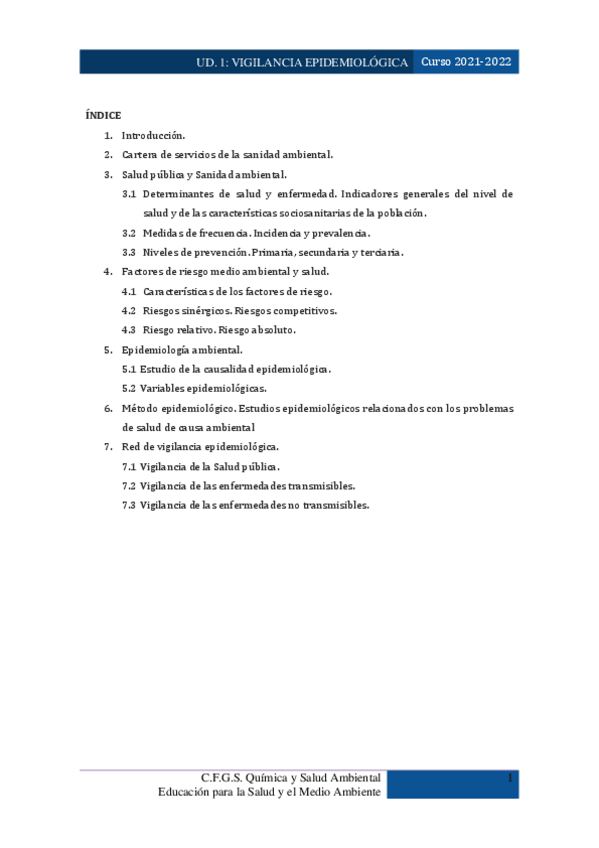 UD. 1: VIGILANCIA EPIDEMIOLÓGICA Curso 2021-2022

ÍNDICE

1. Introducción.
2. Cartera de servicios de la sanidad ambiental.
3. Salud pública y Sanidad ambiental.
3.1 Determinantes de salud y enfermedad. Indicadores generales del nivel de salud y de las características sociosanitarias de la población.
3.2 Medidas de frecuencia. Incidencia y prevalencia.
3.3 Niveles de prevención. Primaria, secundaria y terciaria.
4. Factores de riesgo medio ambiental y salud.
4.1 Características de los factores de riesgo.
4.2 Riesgos sinérgicos. Riesgos competitivos.
4.3 Riesgo relativo. Riesgo absoluto.
5. Epidemiología ambiental.
5.1 Estudio de la causalidad epidemiológica.
5.2 Variables epidemiológicas.
6. Método epidemiológico. Estudios epidemiológicos relacionados con los problemas de salud de causa ambiental
7. Red de vigilancia epidemiológica.
7.1 Vigilancia de la Salud pública.
7.2 Vigilancia de las enfermedades transmisibles.
7.3 Vigilancia de las enfermedades no transmisibles.

C.F.G.S. Química y Salud Ambiental
Educación para la Salud y el Medio Ambiente
1